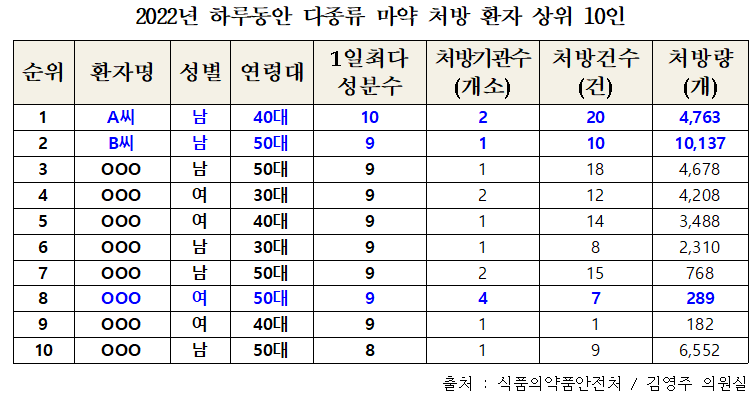 2022년 하루동안 다종류 마약 처방 환자 상위 10인

| 순위 | 환자명 | 성별 | 연령대 | 1일최다 성분수 | 처방기관수 (개소) | 처방건수 (건) | 처방량 (개) |
|---|---|---|---|---|---|---|---|
| 1 | A씨 | 남 | 40대 | 10 | 2 | 20 | 4,763 |
| 2 | B씨 | 남 | 50대 | 9 | 1 | 10 | 10,137 |
| 3 | OOO | 남 | 50대 | 9 | 1 | 18 | 4,678 |
| 4 | OOO | 여 | 30대 | 9 | 2 | 12 | 4,208 |
| 5 | OOO | 여 | 40대 | 9 | 1 | 14 | 3,488 |
| 6 | OOO | 남 | 30대 | 9 | 1 | 8 | 2,310 |
| 7 | OOO | 남 | 50대 | 9 | 2 | 15 | 768 |
| 8 | OOO | 여 | 50대 | 9 | 4 | 7 | 289 |
| 9 | OOO | 여 | 40대 | 9 | 1 | 1 | 182 |
| 10 | OOO | 남 | 50대 | 8 | 1 | 9 | 6,552 |

출처 : 식품의약품안전처 / 김영주 의원실